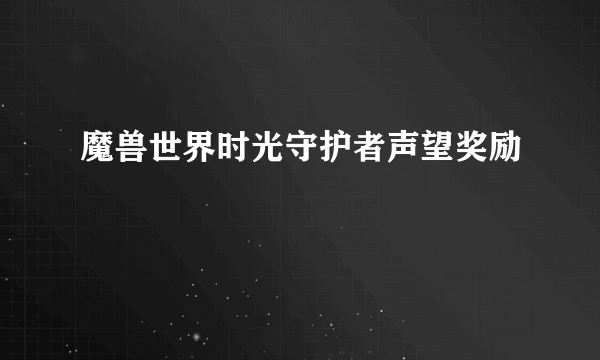 魔兽世界时光守护者声望奖励